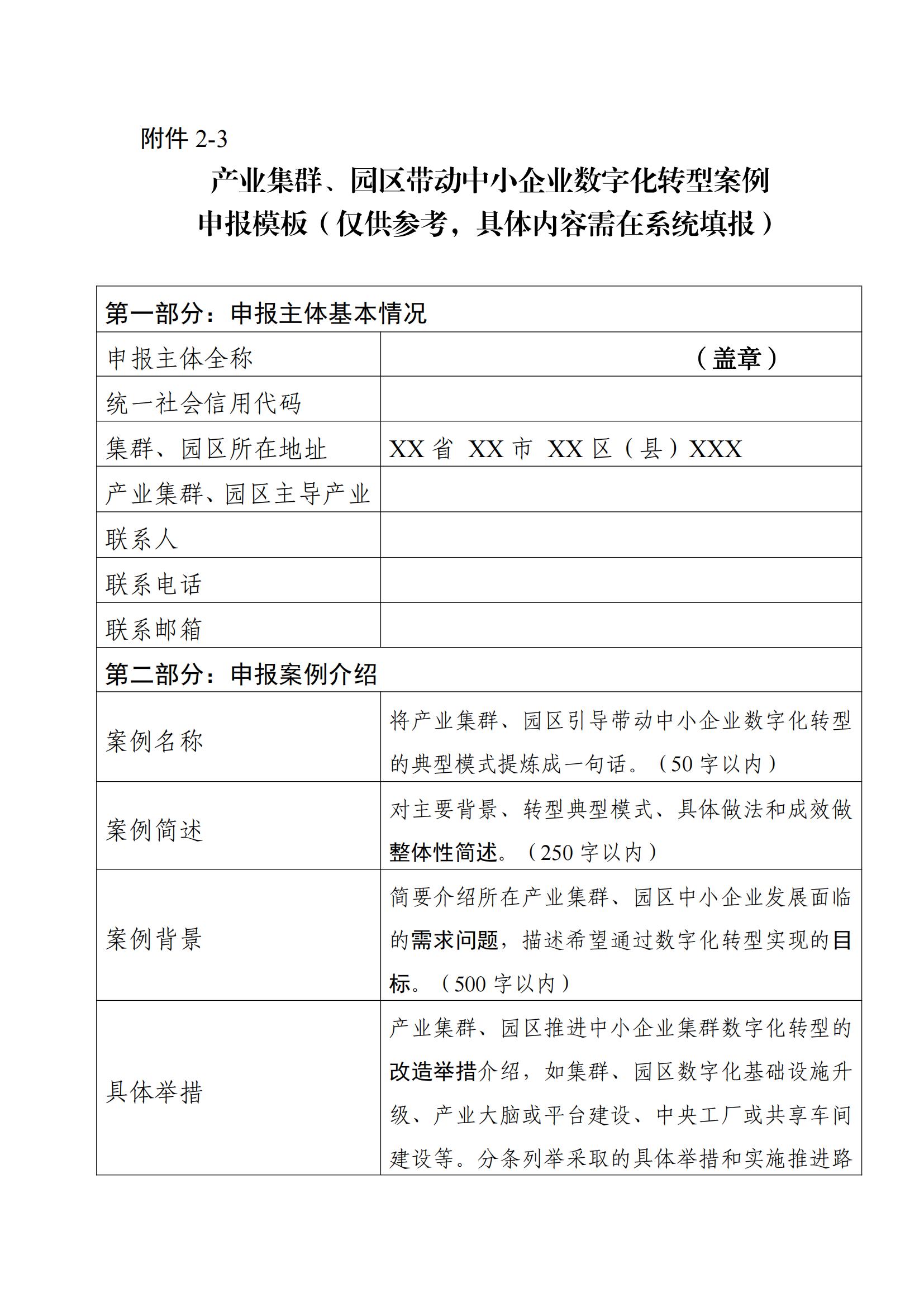 附件 2-3

产业集群、园区带动中小企业数字化转型案例
申报模板（仅供参考，具体内容需在系统填报）

| 第一部分：申报主体基本情况 | |
|---|---|
| 申报主体全称 | （盖章） |
| 统一社会信用代码 | |
| 集群、园区所在地址 | XX 省 XX 市 XX 区（县）XXX |
| 产业集群、园区主导产业 | |
| 联系人 | |
| 联系电话 | |
| 联系邮箱 | |
| 第二部分：申报案例介绍 | |
| 案例名称 | 将产业集群、园区引导带动中小企业数字化转型的典型模式提炼成一句话。（50 字以内） |
| 案例简述 | 对主要背景、转型典型模式、具体做法和成效做整体性简述。（250 字以内） |
| 案例背景 | 简要介绍所在产业集群、园区中小企业发展面临的需求问题，描述希望通过数字化转型实现的目标。（500 字以内） |
| 具体举措 | 产业集群、园区推进中小企业集群数字化转型的改造举措介绍，如集群、园区数字化基础设施升级、产业大脑或平台建设、中央工厂或共享车间建设等。分条列举采取的具体举措和实施推进路 |